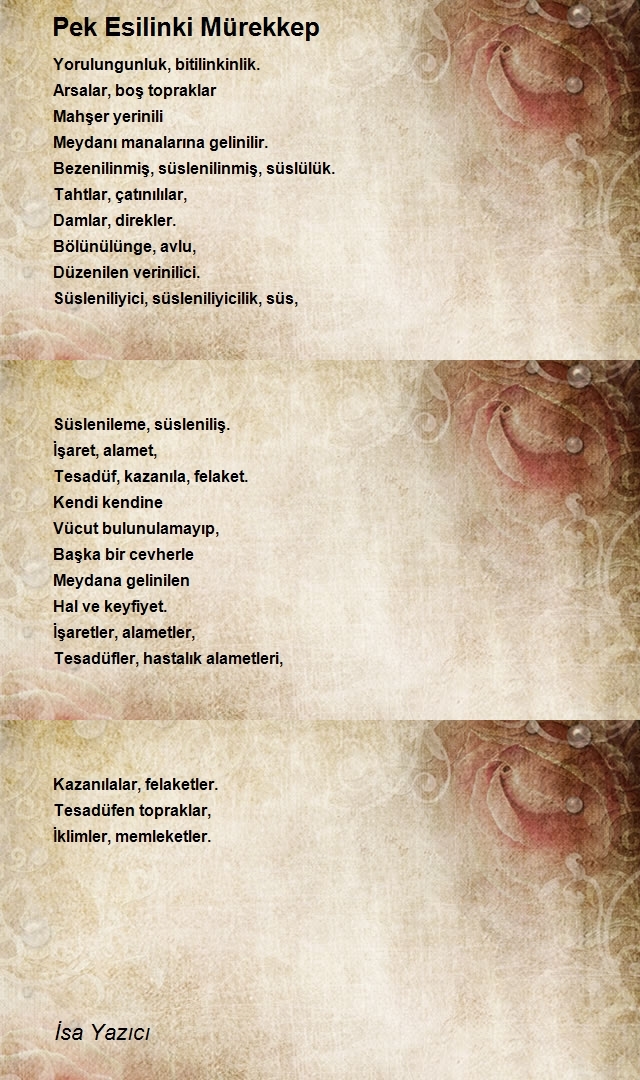 Pek Esilinki Mürekkep

Yorulungunluk, bitilinkinlik.
Arsalar, boş topraklar
Mahşer yerinili
Meydanı manalarına gelinilir.
Bezenilinmiş, süslenilinmiş, süslülük.
Tahtlar, çatınılılar,
Damlar, direkler.
Bölünülünge, avlu,
Düzenilen verinilici.
Süsleniliyici, süsleniliyicilik, süs,

Süslenileme, süsleniliş.
İşaret, alamet,
Tesadüf, kazanıla, felaket.
Kendi kendine
Vücut bulunulamayıp,
Başka bir cevherle
Meydana gelinilen
Hal ve keyfiyet.
İşaretler, alametler,
Tesadüfler, hastalık alametleri,

Kazanılalar, felaketler.
Tesadüfen topraklar,
İklimler, memleketler.

İsa Yazıcı